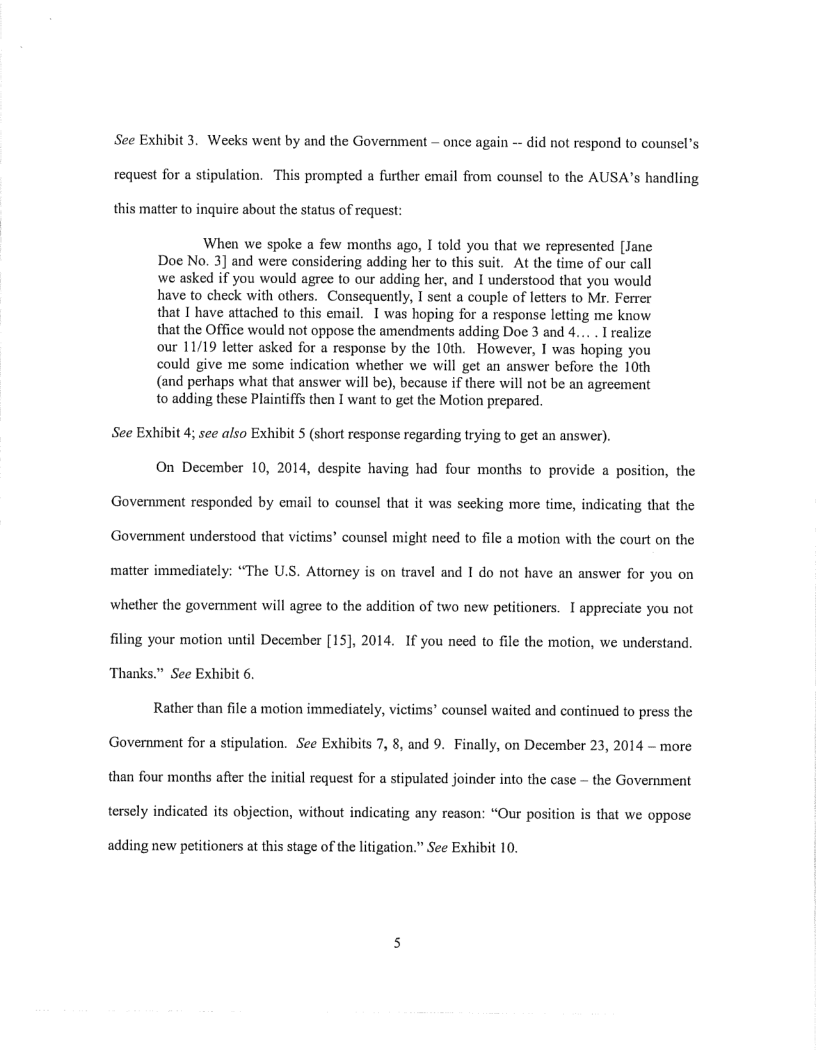 See Exhibit 3. Weeks went by and the Government – once again -- did not respond to counsel's request for a stipulation. This prompted a further email from counsel to the AUSA's handling this matter to inquire about the status of request:

When we spoke a few months ago, I told you that we represented [Jane Doe No. 3] and were considering adding her to this suit. At the time of our call we asked if you would agree to our adding her, and I understood that you would have to check with others. Consequently, I sent a couple of letters to Mr. Ferrer that I have attached to this email. I was hoping for a response letting me know that the Office would not oppose the amendments adding Doe 3 and 4… . I realize our 11/19 letter asked for a response by the 10th. However, I was hoping you could give me some indication whether we will get an answer before the 10th (and perhaps what that answer will be), because if there will not be an agreement to adding these Plaintiffs then I want to get the Motion prepared.

See Exhibit 4; see also Exhibit 5 (short response regarding trying to get an answer).

On December 10, 2014, despite having had four months to provide a position, the Government responded by email to counsel that it was seeking more time, indicating that the Government understood that victims' counsel might need to file a motion with the court on the matter immediately: "The U.S. Attorney is on travel and I do not have an answer for you on whether the government will agree to the addition of two new petitioners. I appreciate you not filing your motion until December [15], 2014. If you need to file the motion, we understand. Thanks." See Exhibit 6.

Rather than file a motion immediately, victims' counsel waited and continued to press the Government for a stipulation. See Exhibits 7, 8, and 9. Finally, on December 23, 2014 – more than four months after the initial request for a stipulated joinder into the case – the Government tersely indicated its objection, without indicating any reason: "Our position is that we oppose adding new petitioners at this stage of the litigation." See Exhibit 10.

5